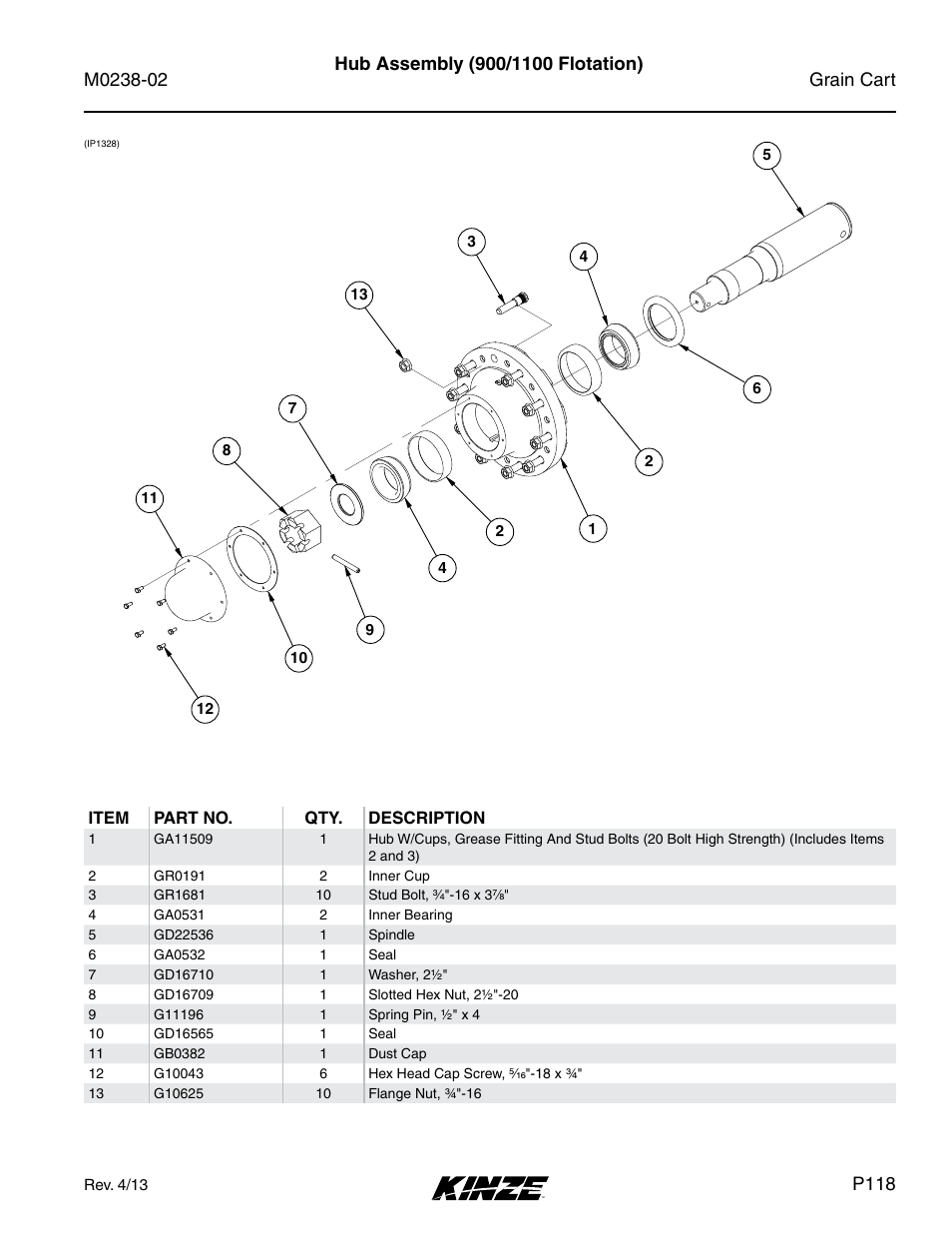 M0238-02

Hub Assembly (900/1100 Flotation)

Grain Cart

(IP1328)

5
3
4
13
6
7
8
2
11
2
1
4
9
10
12

| ITEM | PART NO. | QTY. | DESCRIPTION |
|---|---|---|---|
| 1 | GA11509 | 1 | Hub W/Cups, Grease Fitting And Stud Bolts (20 Bolt High Strength) (Includes Items 2 and 3) |
| 2 | GR0191 | 2 | Inner Cup |
| 3 | GR1681 | 10 | Stud Bolt, ¾"-16 x 3⅞" |
| 4 | GA0531 | 2 | Inner Bearing |
| 5 | GD22536 | 1 | Spindle |
| 6 | GA0532 | 1 | Seal |
| 7 | GD16710 | 1 | Washer, 2½" |
| 8 | GD16709 | 1 | Slotted Hex Nut, 2½"-20 |
| 9 | G11196 | 1 | Spring Pin, ½" x 4 |
| 10 | GD16565 | 1 | Seal |
| 11 | GB0382 | 1 | Dust Cap |
| 12 | G10043 | 6 | Hex Head Cap Screw, ⁵⁄₁₆"-18 x ¾" |
| 13 | G10625 | 10 | Flange Nut, ¾"-16 |

Rev. 4/13

KINZE

P118